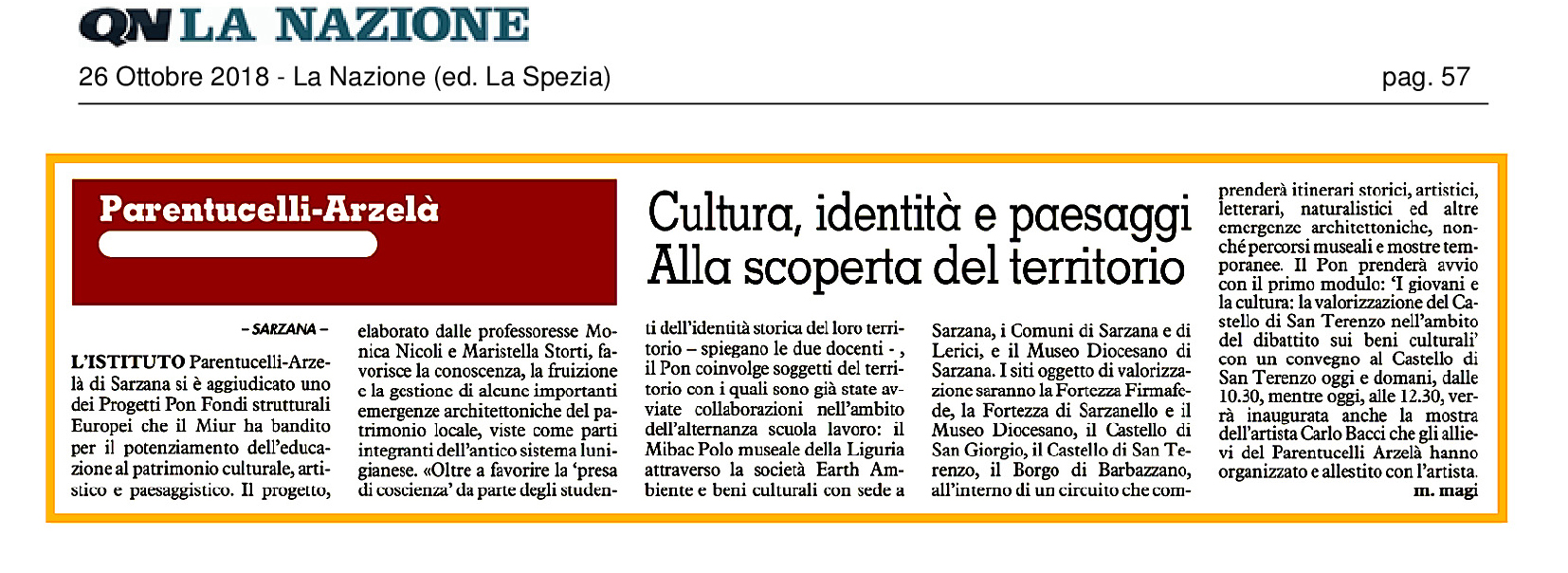 QN LA NAZIONE

26 Ottobre 2018 - La Nazione (ed. La Spezia)

pag. 57

Parentucelli-Arzelà

Cultura, identità e paesaggi
Alla scoperta del territorio

– SARZANA –

L'ISTITUTO Parentucelli-Arzelà di Sarzana si è aggiudicato uno dei Progetti Pon Fondi strutturali Europei che il Miur ha bandito per il potenziamento dell'educazione al patrimonio culturale, artistico e paesaggistico. Il progetto, elaborato dalle professoresse Monica Nicoli e Maristella Storti, favorisce la conoscenza, la fruizione e la gestione di alcune importanti emergenze architettoniche del patrimonio locale, viste come parti integranti dell'antico sistema lunigianese. «Oltre a favorire la 'presa di coscienza' da parte degli studenti dell'identità storica del loro territorio – spiegano le due docenti - , il Pon coinvolge soggetti del territorio con i quali sono già state avviate collaborazioni nell'ambito dell'alternanza scuola lavoro: il Mibac Polo museale della Liguria attraverso la società Earth Ambiente e beni culturali con sede a Sarzana, i Comuni di Sarzana e di Lerici, e il Museo Diocesano di Sarzana. I siti oggetto di valorizzazione saranno la Fortezza Firmafede, la Fortezza di Sarzanello e il Museo Diocesano, il Castello di San Giorgio, il Castello di San Terenzo, il Borgo di Barbazzano, all'interno di un circuito che comprenderà itinerari storici, artistici, letterari, naturalistici ed altre emergenze architettoniche, nonché percorsi museali e mostre temporanee. Il Pon prenderà avvio con il primo modulo: 'I giovani e la cultura: la valorizzazione del Castello di San Terenzo nell'ambito del dibattito sui beni culturali' con un convegno al Castello di San Terenzo oggi e domani, dalle 10.30, mentre oggi, alle 12.30, verrà inaugurata anche la mostra dell'artista Carlo Bacci che gli allievi del Parentucelli Arzelà hanno organizzato e allestito con l'artista.

m. magi